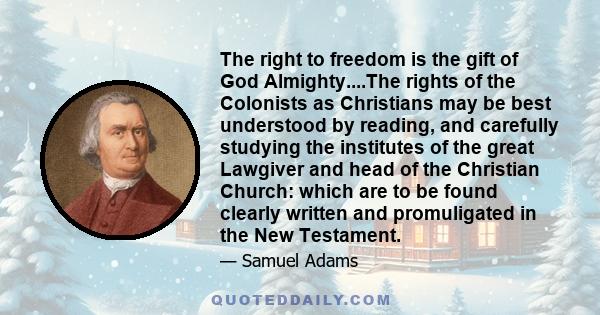 The right to freedom is the gift of God Almighty....The rights of the Colonists as Christians may be best understood by reading, and carefully studying the institutes of the great Lawgiver and head of the Christian Church: which are to be found clearly written and promuligated in the New Testament.

— Samuel Adams

QUOTEDDAILY.COM